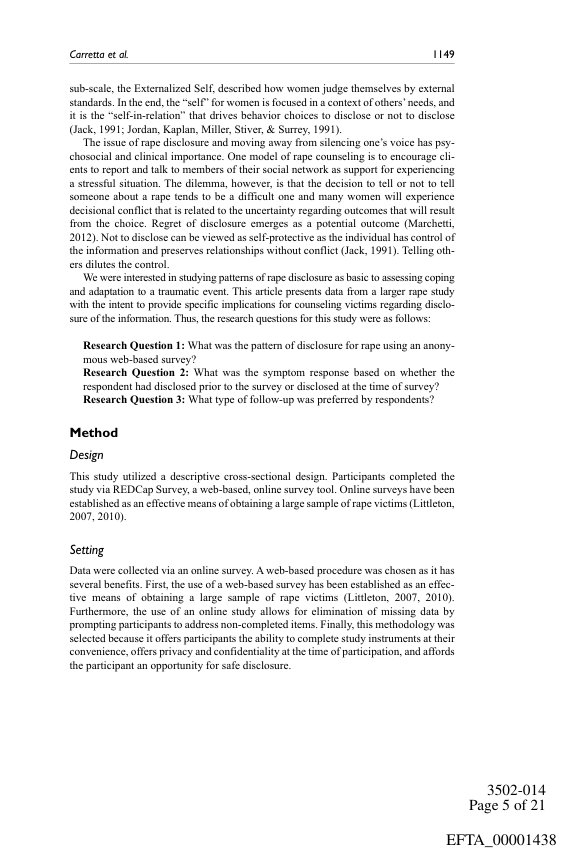 Carretta et al. 1149

sub-scale, the Externalized Self, described how women judge themselves by external standards. In the end, the "self" for women is focused in a context of others' needs, and it is the "self-in-relation" that drives behavior choices to disclose or not to disclose (Jack, 1991; Jordan, Kaplan, Miller, Stiver, & Surrey, 1991).

The issue of rape disclosure and moving away from silencing one's voice has psychosocial and clinical importance. One model of rape counseling is to encourage clients to report and talk to members of their social network as support for experiencing a stressful situation. The dilemma, however, is that the decision to tell or not to tell someone about a rape tends to be a difficult one and many women will experience decisional conflict that is related to the uncertainty regarding outcomes that will result from the choice. Regret of disclosure emerges as a potential outcome (Marchetti, 2012). Not to disclose can be viewed as self-protective as the individual has control of the information and preserves relationships without conflict (Jack, 1991). Telling others dilutes the control.

We were interested in studying patterns of rape disclosure as basic to assessing coping and adaptation to a traumatic event. This article presents data from a larger rape study with the intent to provide specific implications for counseling victims regarding disclosure of the information. Thus, the research questions for this study were as follows:

Research Question 1: What was the pattern of disclosure for rape using an anonymous web-based survey?
Research Question 2: What was the symptom response based on whether the respondent had disclosed prior to the survey or disclosed at the time of survey?
Research Question 3: What type of follow-up was preferred by respondents?

Method

Design

This study utilized a descriptive cross-sectional design. Participants completed the study via REDCap Survey, a web-based, online survey tool. Online surveys have been established as an effective means of obtaining a large sample of rape victims (Littleton, 2007, 2010).

Setting

Data were collected via an online survey. A web-based procedure was chosen as it has several benefits. First, the use of a web-based survey has been established as an effective means of obtaining a large sample of rape victims (Littleton, 2007, 2010). Furthermore, the use of an online study allows for elimination of missing data by prompting participants to address non-completed items. Finally, this methodology was selected because it offers participants the ability to complete study instruments at their convenience, offers privacy and confidentiality at the time of participation, and affords the participant an opportunity for safe disclosure.

3502-014
Page 5 of 21

EFTA_00001438